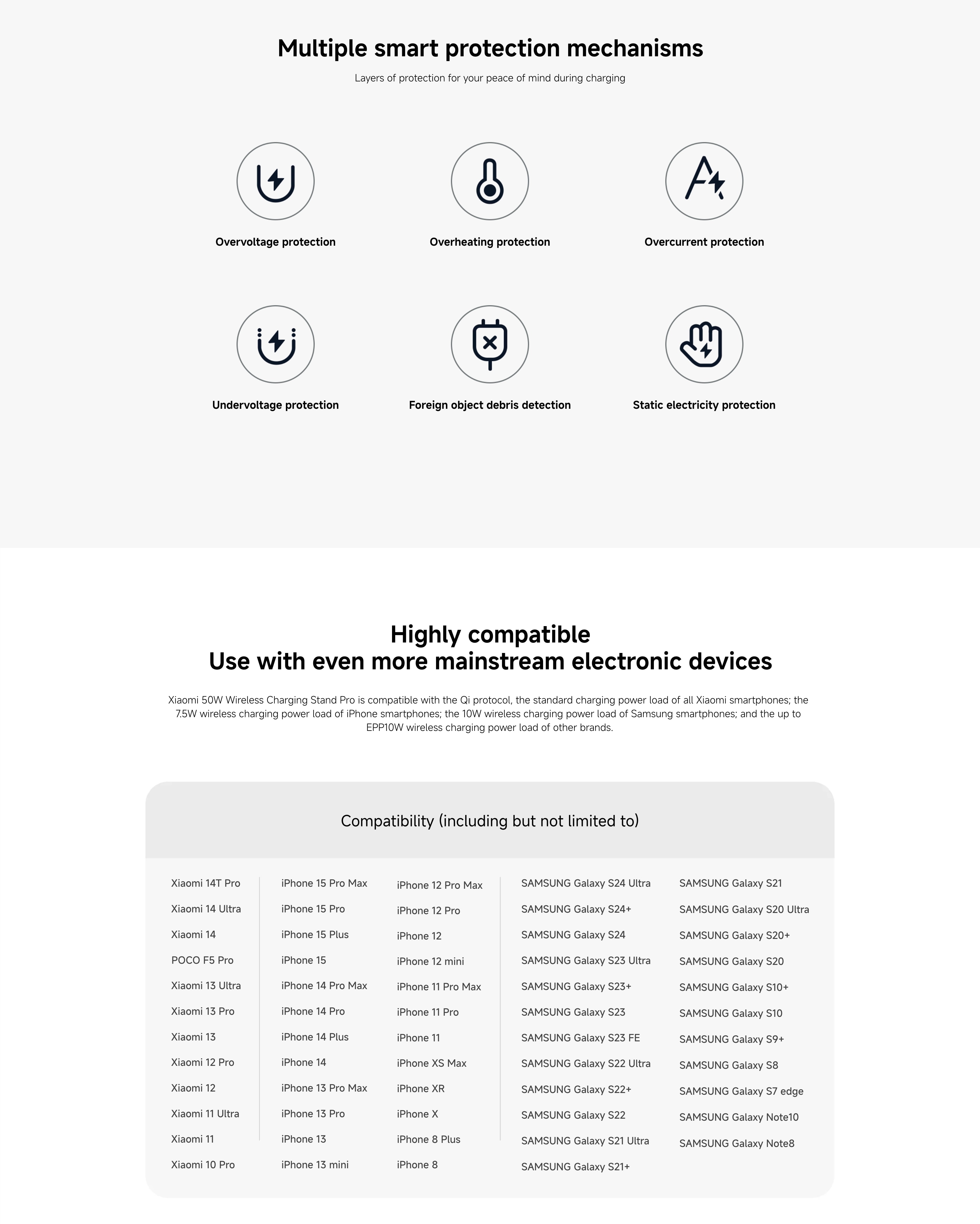 Multiple smart protection mechanisms

Layers of protection for your peace of mind during charging

Overvoltage protection

Overheating protection

Overcurrent protection

Undervoltage protection

Foreign object debris detection

Static electricity protection

Highly compatible
Use with even more mainstream electronic devices

Xiaomi 50W Wireless Charging Stand Pro is compatible with the Qi protocol, the standard charging power load of all Xiaomi smartphones; the 7.5W wireless charging power load of iPhone smartphones; the 10W wireless charging power load of Samsung smartphones; and the up to EPP10W wireless charging power load of other brands.

Compatibility (including but not limited to)

Xiaomi 14T Pro
Xiaomi 14 Ultra
Xiaomi 14
POCO F5 Pro
Xiaomi 13 Ultra
Xiaomi 13 Pro
Xiaomi 13
Xiaomi 12 Pro
Xiaomi 12
Xiaomi 11 Ultra
Xiaomi 11
Xiaomi 10 Pro

iPhone 15 Pro Max
iPhone 15 Pro
iPhone 15 Plus
iPhone 15
iPhone 14 Pro Max
iPhone 14 Pro
iPhone 14 Plus
iPhone 14
iPhone 13 Pro Max
iPhone 13 Pro
iPhone 13
iPhone 13 mini

iPhone 12 Pro Max
iPhone 12 Pro
iPhone 12
iPhone 12 mini
iPhone 11 Pro Max
iPhone 11 Pro
iPhone 11
iPhone XS Max
iPhone XR
iPhone X
iPhone 8 Plus
iPhone 8

SAMSUNG Galaxy S24 Ultra
SAMSUNG Galaxy S24+
SAMSUNG Galaxy S24
SAMSUNG Galaxy S23 Ultra
SAMSUNG Galaxy S23+
SAMSUNG Galaxy S23
SAMSUNG Galaxy S23 FE
SAMSUNG Galaxy S22 Ultra
SAMSUNG Galaxy S22+
SAMSUNG Galaxy S22
SAMSUNG Galaxy S21 Ultra
SAMSUNG Galaxy S21+

SAMSUNG Galaxy S21
SAMSUNG Galaxy S20 Ultra
SAMSUNG Galaxy S20+
SAMSUNG Galaxy S20
SAMSUNG Galaxy S10+
SAMSUNG Galaxy S10
SAMSUNG Galaxy S9+
SAMSUNG Galaxy S8
SAMSUNG Galaxy S7 edge
SAMSUNG Galaxy Note10
SAMSUNG Galaxy Note8